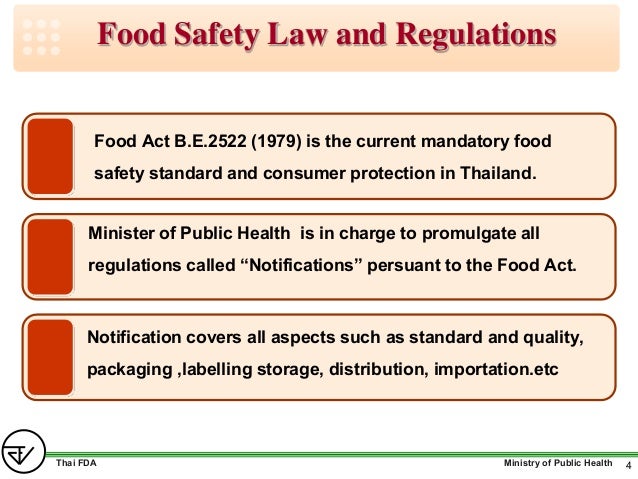 Food Safety Law and Regulations

Food Act B.E.2522 (1979) is the current mandatory food safety standard and consumer protection in Thailand.

Minister of Public Health is in charge to promulgate all regulations called "Notifications" persuant to the Food Act.

Notification covers all aspects such as standard and quality, packaging ,labelling storage, distribution, importation.etc

Thai FDA

Ministry of Public Health 4